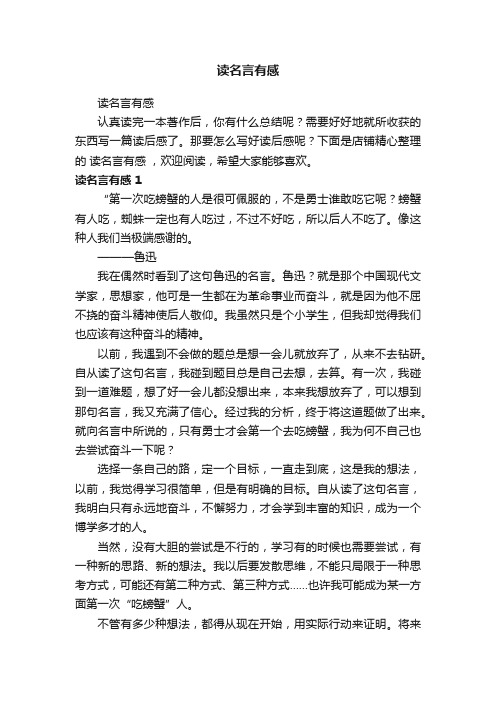 读名言有感

读名言有感

认真读完一本著作后，你有什么总结呢？需要好好地就所收获的东西写一篇读后感了。那要怎么写好读后感呢？下面是店铺精心整理的 读名言有感 ，欢迎阅读，希望大家能够喜欢。

读名言有感 1

“第一次吃螃蟹的人是很可佩服的，不是勇士谁敢吃它呢？螃蟹有人吃，蜘蛛一定也有人吃过，不过不好吃，所以后人不吃了。像这种人我们当极端感谢的。

———鲁迅

我在偶然时看到了这句鲁迅的名言。鲁迅？就是那个中国现代文学家，思想家，他可是一生都在为革命事业而奋斗，就是因为他不屈不挠的奋斗精神使后人敬仰。我虽然只是个小学生，但我却觉得我们也应该有这种奋斗的精神。

以前，我遇到不会做的题总是想一会儿就放弃了，从来不去钻研。自从读了这句名言，我碰到题目总是自己去想，去算。有一次，我碰到一道难题，想了好一会儿都没想出来，本来我想放弃了，可以想到那句名言，我又充满了信心。经过我的分析，终于将这道题做了出来。就向名言中所说的，只有勇士才会第一个去吃螃蟹，我为何不自己也去尝试奋斗一下呢？

选择一条自己的路，定一个目标，一直走到底，这是我的想法，以前，我觉得学习很简单，但是有明确的目标。自从读了这句名言，我明白只有永远地奋斗，不懈努力，才会学到丰富的知识，成为一个博学多才的人。

当然，没有大胆的尝试是不行的，学习有的时候也需要尝试，有一种新的思路、新的想法。我以后要发散思维，不能只局限于一种思考方式，可能还有第二种方式、第三种方式……也许我可能成为某一方面第一次“吃螃蟹”人。

不管有多少种想法，都得从现在开始，用实际行动来证明。将来